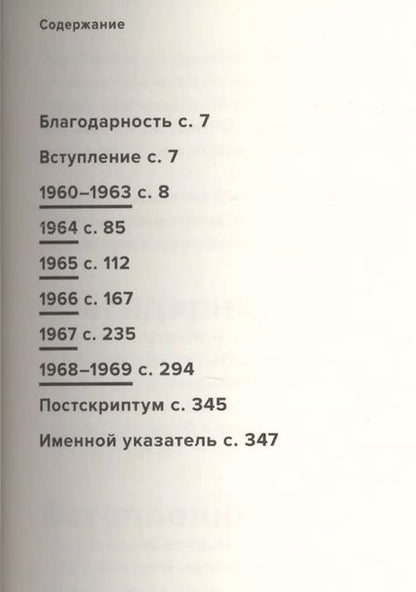 Содержание

Благодарность с. 7

Вступление с. 7

1960–1963 с. 8

1964 с. 85

1965 с. 112

1966 с. 167

1967 с. 235

1968–1969 с. 294

Постскриптум с. 345

Именной указатель с. 347